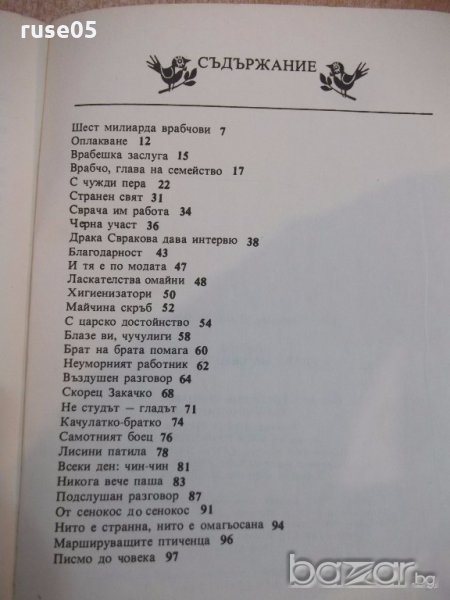 ruse05

СЪДЪРЖАНИЕ

Шест милиарда врабчови 7
Оплакване 12
Врабешка заслуга 15
Врабчо, глава на семейство 17
С чужди пера 22
Странен свят 31
Сврача им работа 34
Черна участ 36
Драка Свракова дава интервю 38
Благодарност 43
И тя е по модата 47
Ласкателства омайни 48
Хигиенизатори 50
Майчина скръб 52
С царско достойнство 54
Блазе ви, чучулиги 58
Брат на брата помага 60
Неуморният работник 62
Въздушен разговор 64
Скорец Закачко 68
Не студът — гладът 71
Качулатко-братко 74
Самотният боец 76
Лисини патила 78
Всеки ден: чин-чин 81
Никога вече паша 83
Подслушан разговор 87
От сенокос до сенокос 91
Нито е странна, нито е омагьосана 94
Маршируващите птиченца 96
Писмо до човека 97

bazar.bg